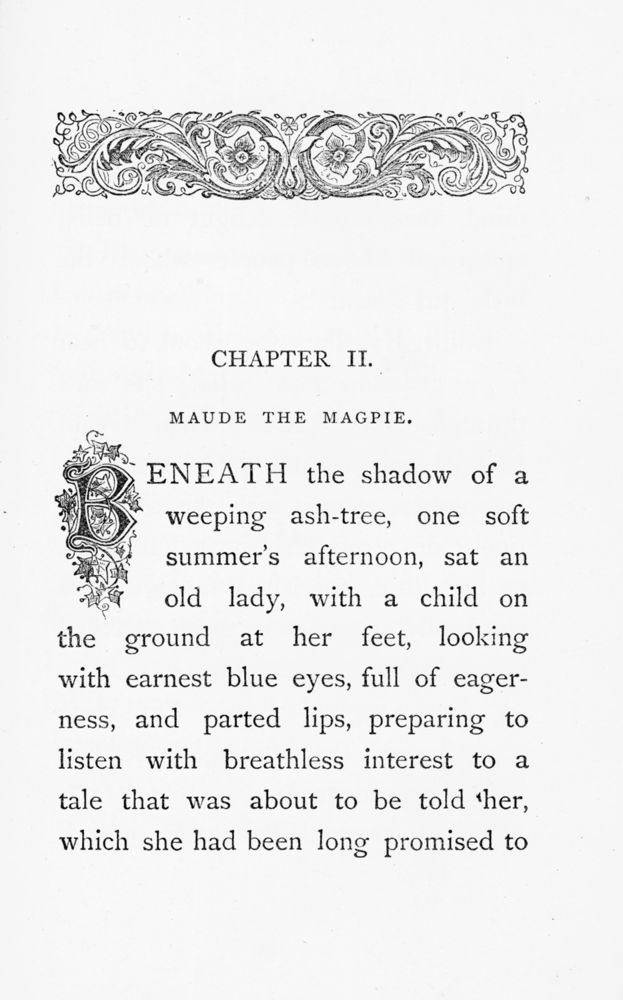 CHAPTER II.

MAUDE THE MAGPIE.

BENEATH the shadow of a weeping ash-tree, one soft summer's afternoon, sat an old lady, with a child on the ground at her feet, looking with earnest blue eyes, full of eagerness, and parted lips, preparing to listen with breathless interest to a tale that was about to be told her, which she had been long promised to